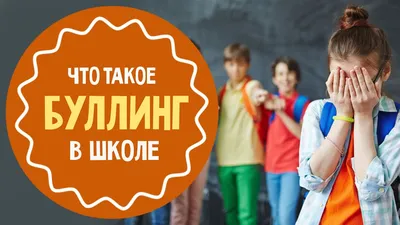 ЧТО ТАКОЕ
БУЛЛИНГ
В ШКОЛЕ